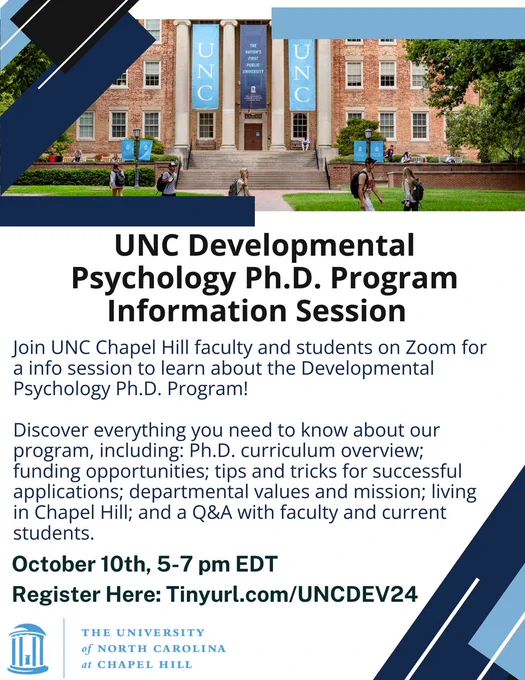 UNC

THE NATION'S FIRST PUBLIC UNIVERSITY

UNC

UNC Developmental Psychology Ph.D. Program Information Session

Join UNC Chapel Hill faculty and students on Zoom for a info session to learn about the Developmental Psychology Ph.D. Program!

Discover everything you need to know about our program, including: Ph.D. curriculum overview; funding opportunities; tips and tricks for successful applications; departmental values and mission; living in Chapel Hill; and a Q&A with faculty and current students.

October 10th, 5-7 pm EDT

Register Here: Tinyurl.com/UNCDEV24

THE UNIVERSITY
of NORTH CAROLINA
at CHAPEL HILL